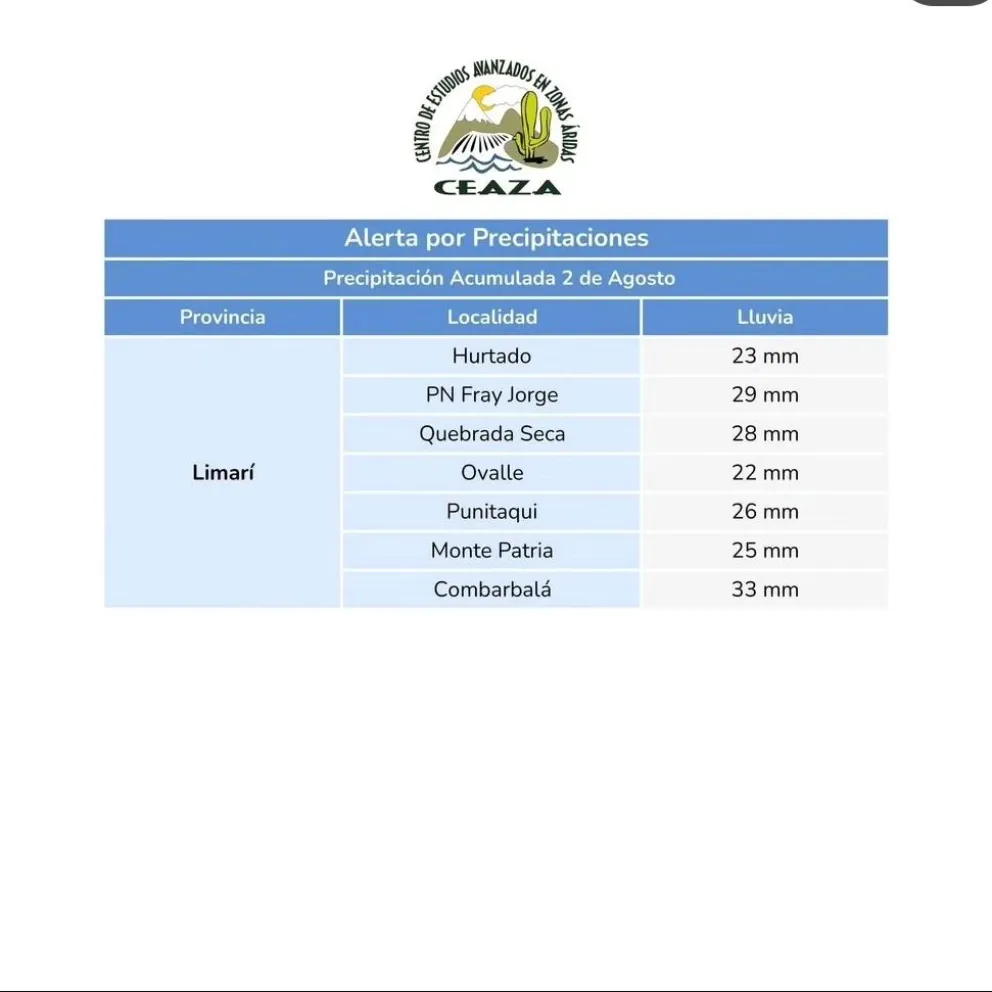 CENTRO DE ESTUDIOS AVANZADOS EN ZONAS ÁRIDAS
CEAZA

Alerta por Precipitaciones

Precipitación Acumulada 2 de Agosto

| Provincia | Localidad | Lluvia |
|---|---|---|
| Limarí | Hurtado | 23 mm |
| | PN Fray Jorge | 29 mm |
| | Quebrada Seca | 28 mm |
| | Ovalle | 22 mm |
| | Punitaqui | 26 mm |
| | Monte Patria | 25 mm |
| | Combarbalá | 33 mm |